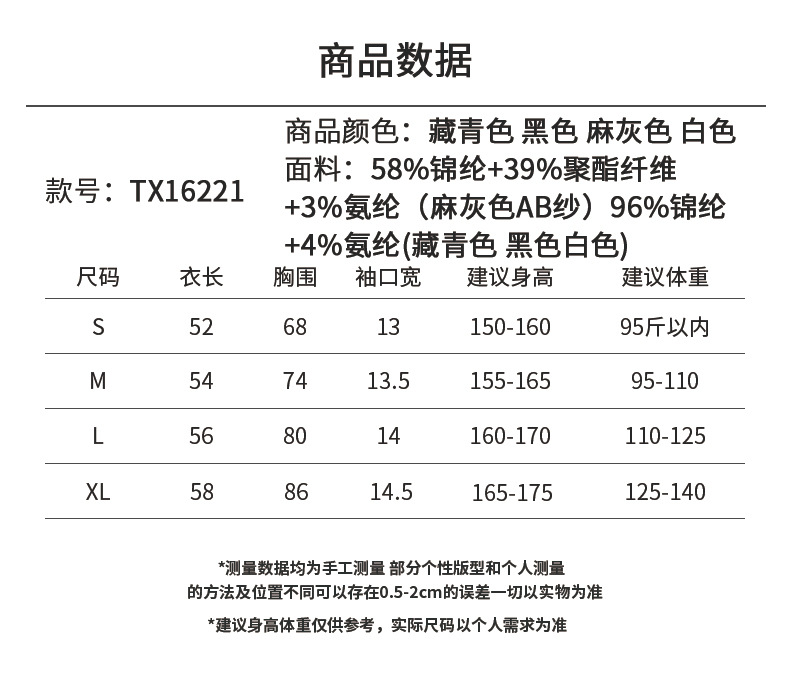 商品数据

款号：TX16221

商品颜色：藏青色 黑色 麻灰色 白色
面料：58%锦纶+39%聚酯纤维+3%氨纶（麻灰色AB纱）96%锦纶+4%氨纶(藏青色 黑色白色)

| 尺码 | 衣长 | 胸围 | 袖口宽 | 建议身高 | 建议体重 |
|---|---|---|---|---|---|
| S | 52 | 68 | 13 | 150-160 | 95斤以内 |
| M | 54 | 74 | 13.5 | 155-165 | 95-110 |
| L | 56 | 80 | 14 | 160-170 | 110-125 |
| XL | 58 | 86 | 14.5 | 165-175 | 125-140 |

*测量数据均为手工测量 部分个性版型和个人测量的方法及位置不同可以存在0.5-2cm的误差一切以实物为准

*建议身高体重仅供参考，实际尺码以个人需求为准